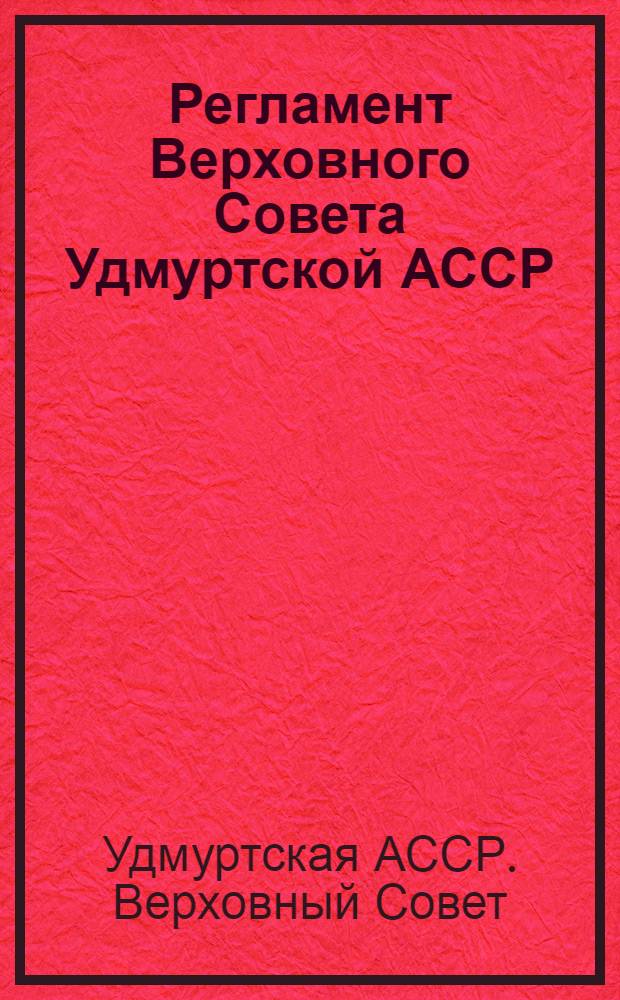 Регламент Верховного Совета Удмуртской АССР

Удмуртская АССР. Верховный Совет